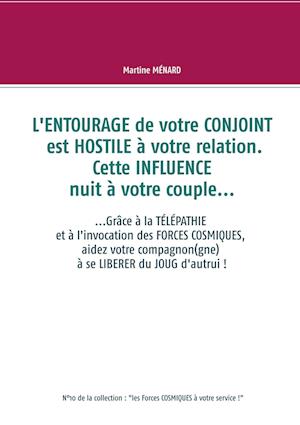 Martine MÉNARD

L'ENTOURAGE de votre CONJOINT est HOSTILE à votre relation. Cette INFLUENCE nuit à votre couple...

...Grâce à la TÉLÉPATHIE et à l'invocation des FORCES COSMIQUES, aidez votre compagnon(gne) à se LIBERER du JOUG d'autrui !

N°10 de la collection : "les Forces COSMIQUES à votre service !"